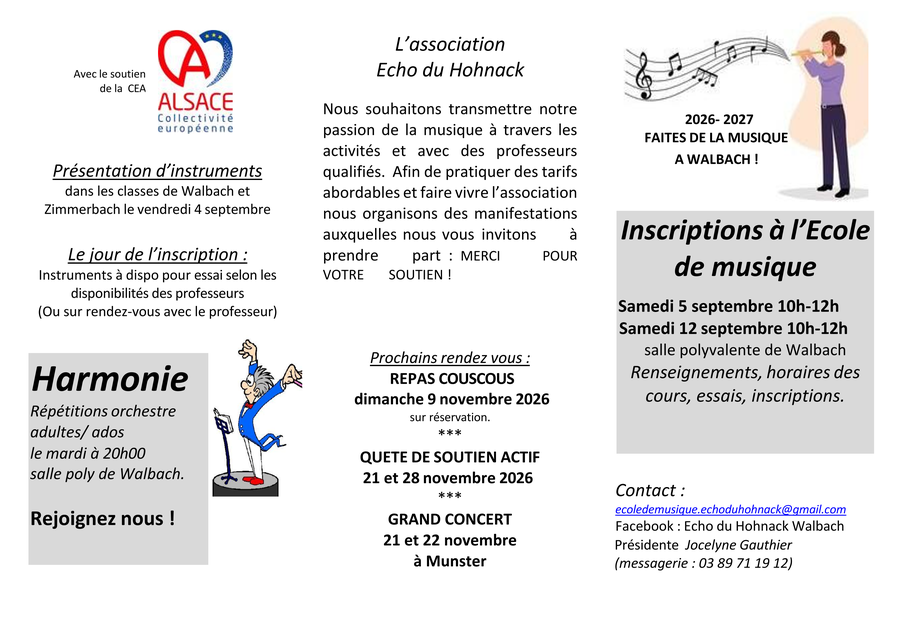 Avec le soutien
de la CEA

ALSACE
Collectivité
européenne

Présentation d'instruments
dans les classes de Walbach et Zimmerbach le vendredi 4 septembre

Le jour de l'inscription :
Instruments à dispo pour essai selon les disponibilités des professeurs
(Ou sur rendez-vous avec le professeur)

Harmonie
Répétitions orchestre
adultes/ ados
le mardi à 20h00
salle poly de Walbach.

Rejoignez nous !

L'association
Echo du Hohnack

Nous souhaitons transmettre notre passion de la musique à travers les activités et avec des professeurs qualifiés. Afin de pratiquer des tarifs abordables et faire vivre l'association nous organisons des manifestations auxquelles nous vous invitons à prendre part : MERCI POUR VOTRE SOUTIEN !

Prochains rendez vous :
REPAS COUSCOUS
dimanche 9 novembre 2026
sur réservation.
***
QUETE DE SOUTIEN ACTIF
21 et 28 novembre 2026
***
GRAND CONCERT
21 et 22 novembre
à Munster

2026- 2027
FAITES DE LA MUSIQUE
A WALBACH !

Inscriptions à l'Ecole de musique

Samedi 5 septembre 10h-12h
Samedi 12 septembre 10h-12h
salle polyvalente de Walbach
Renseignements, horaires des cours, essais, inscriptions.

Contact :
ecoledemusique.echoduhohnack@gmail.com
Facebook : Echo du Hohnack Walbach
Présidente Jocelyne Gauthier
(messagerie : 03 89 71 19 12)